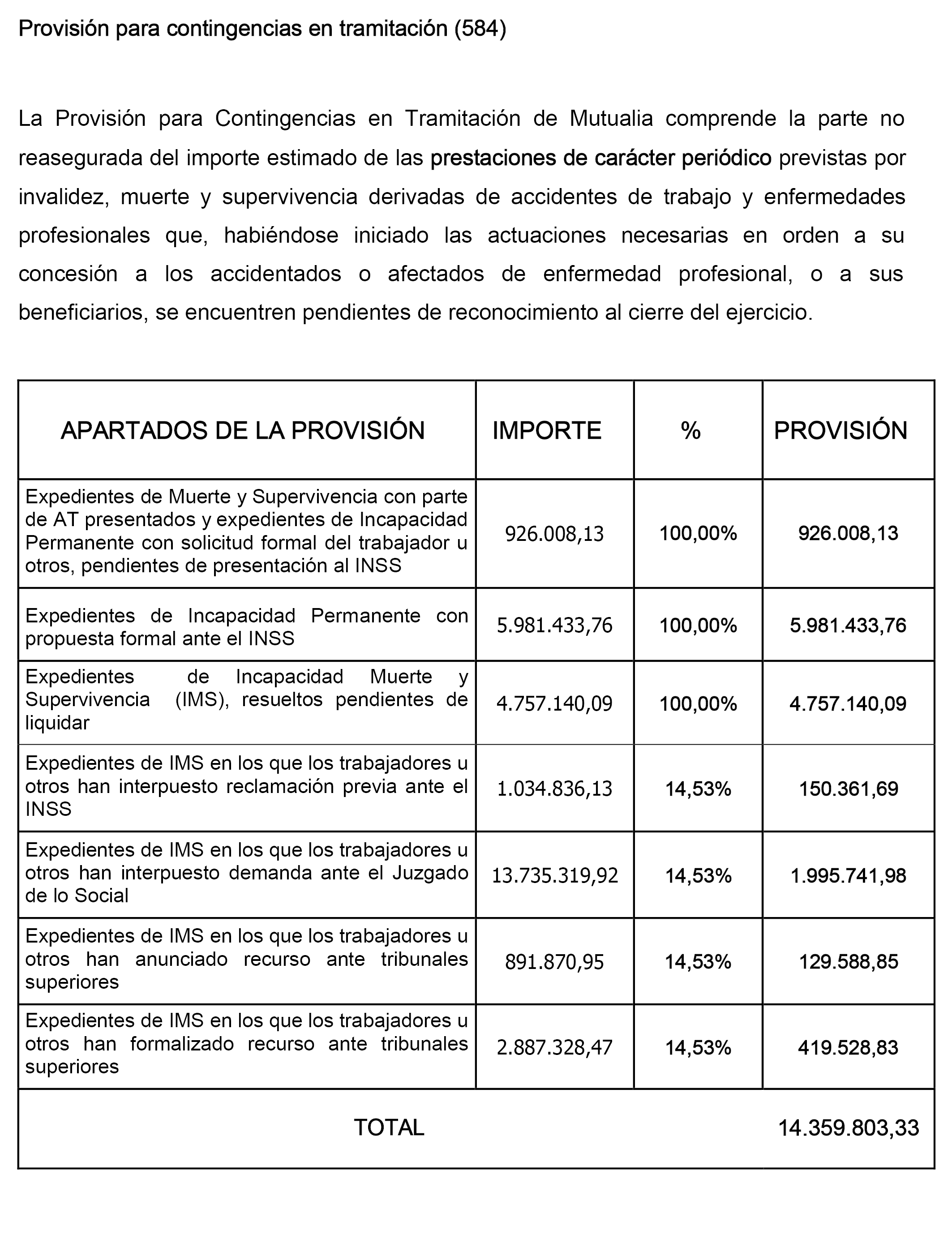 Provisión para contingencias en tramitación (584)

La Provisión para Contingencias en Tramitación de Mutualia comprende la parte no reasegurada del importe estimado de las prestaciones de carácter periódico previstas por invalidez, muerte y supervivencia derivadas de accidentes de trabajo y enfermedades profesionales que, habiéndose iniciado las actuaciones necesarias en orden a su concesión a los accidentados o afectados de enfermedad profesional, o a sus beneficiarios, se encuentren pendientes de reconocimiento al cierre del ejercicio.

| APARTADOS DE LA PROVISIÓN | IMPORTE | % | PROVISIÓN |
|---|---|---|---|
| Expedientes de Muerte y Supervivencia con parte de AT presentados y expedientes de Incapacidad Permanente con solicitud formal del trabajador u otros, pendientes de presentación al INSS | 926.008,13 | 100,00% | 926.008,13 |
| Expedientes de Incapacidad Permanente con propuesta formal ante el INSS | 5.981.433,76 | 100,00% | 5.981.433,76 |
| Expedientes de Incapacidad Muerte y Supervivencia (IMS), resueltos pendientes de liquidar | 4.757.140,09 | 100,00% | 4.757.140,09 |
| Expedientes de IMS en los que los trabajadores u otros han interpuesto reclamación previa ante el INSS | 1.034.836,13 | 14,53% | 150.361,69 |
| Expedientes de IMS en los que los trabajadores u otros han interpuesto demanda ante el Juzgado de lo Social | 13.735.319,92 | 14,53% | 1.995.741,98 |
| Expedientes de IMS en los que los trabajadores u otros han anunciado recurso ante tribunales superiores | 891.870,95 | 14,53% | 129.588,85 |
| Expedientes de IMS en los que los trabajadores u otros han formalizado recurso ante tribunales superiores | 2.887.328,47 | 14,53% | 419.528,83 |
| TOTAL | | | 14.359.803,33 |